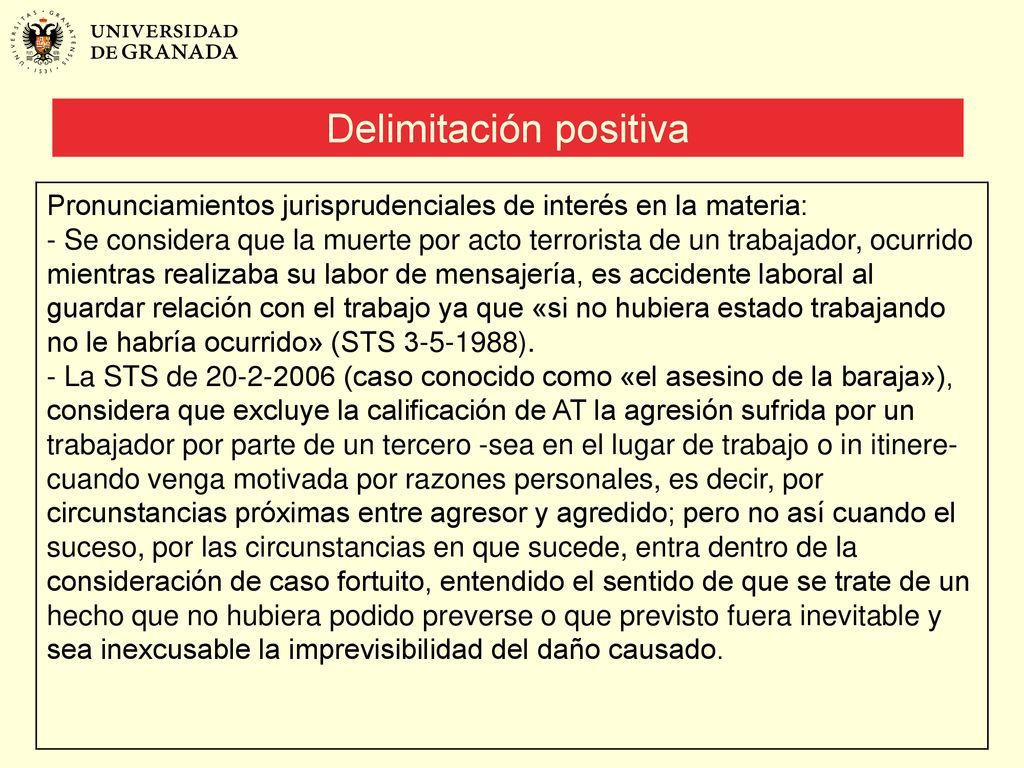 UNIVERSIDAD DE GRANADA

Delimitación positiva

Pronunciamientos jurisprudenciales de interés en la materia:
- Se considera que la muerte por acto terrorista de un trabajador, ocurrido mientras realizaba su labor de mensajería, es accidente laboral al guardar relación con el trabajo ya que «si no hubiera estado trabajando no le habría ocurrido» (STS 3-5-1988).
- La STS de 20-2-2006 (caso conocido como «el asesino de la baraja»), considera que excluye la calificación de AT la agresión sufrida por un trabajador por parte de un tercero -sea en el lugar de trabajo o in itinere- cuando venga motivada por razones personales, es decir, por circunstancias próximas entre agresor y agredido; pero no así cuando el suceso, por las circunstancias en que sucede, entra dentro de la consideración de caso fortuito, entendido el sentido de que se trate de un hecho que no hubiera podido preverse o que previsto fuera inevitable y sea inexcusable la imprevisibilidad del daño causado.